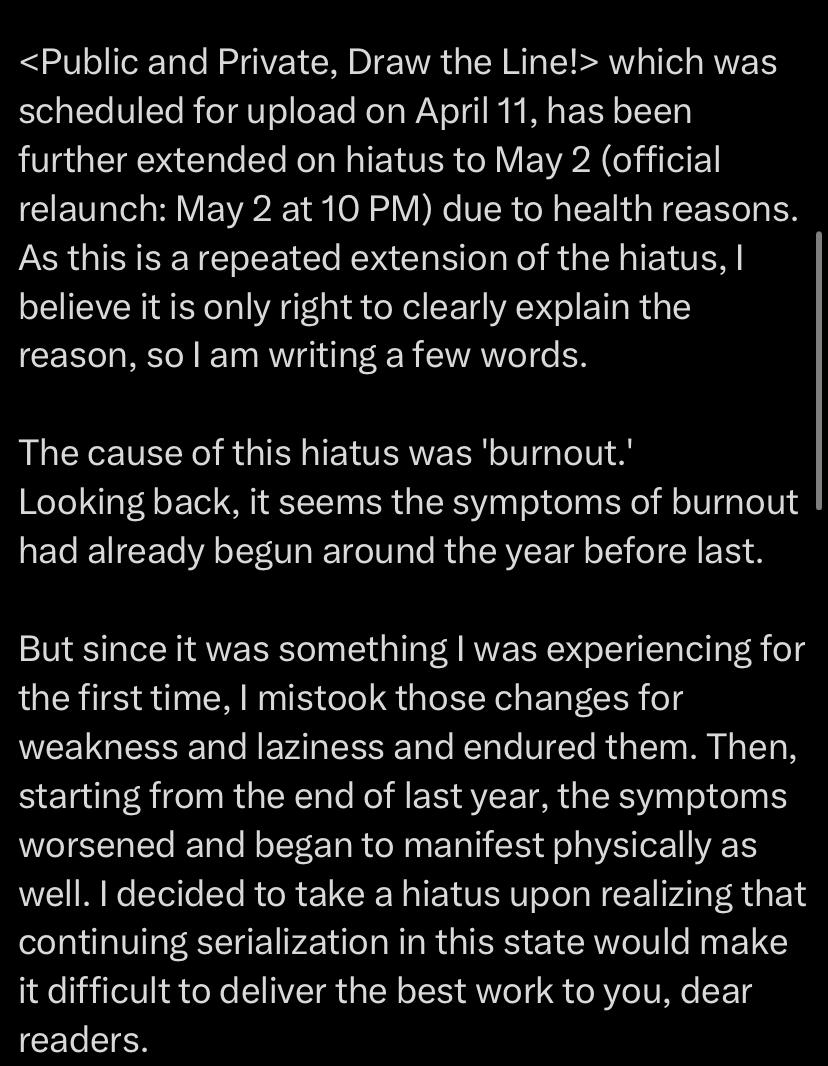 <Public and Private, Draw the Line!> which was scheduled for upload on April 11, has been further extended on hiatus to May 2 (official relaunch: May 2 at 10 PM) due to health reasons. As this is a repeated extension of the hiatus, I believe it is only right to clearly explain the reason, so I am writing a few words.

The cause of this hiatus was 'burnout.'
Looking back, it seems the symptoms of burnout had already begun around the year before last.

But since it was something I was experiencing for the first time, I mistook those changes for weakness and laziness and endured them. Then, starting from the end of last year, the symptoms worsened and began to manifest physically as well. I decided to take a hiatus upon realizing that continuing serialization in this state would make it difficult to deliver the best work to you, dear readers.